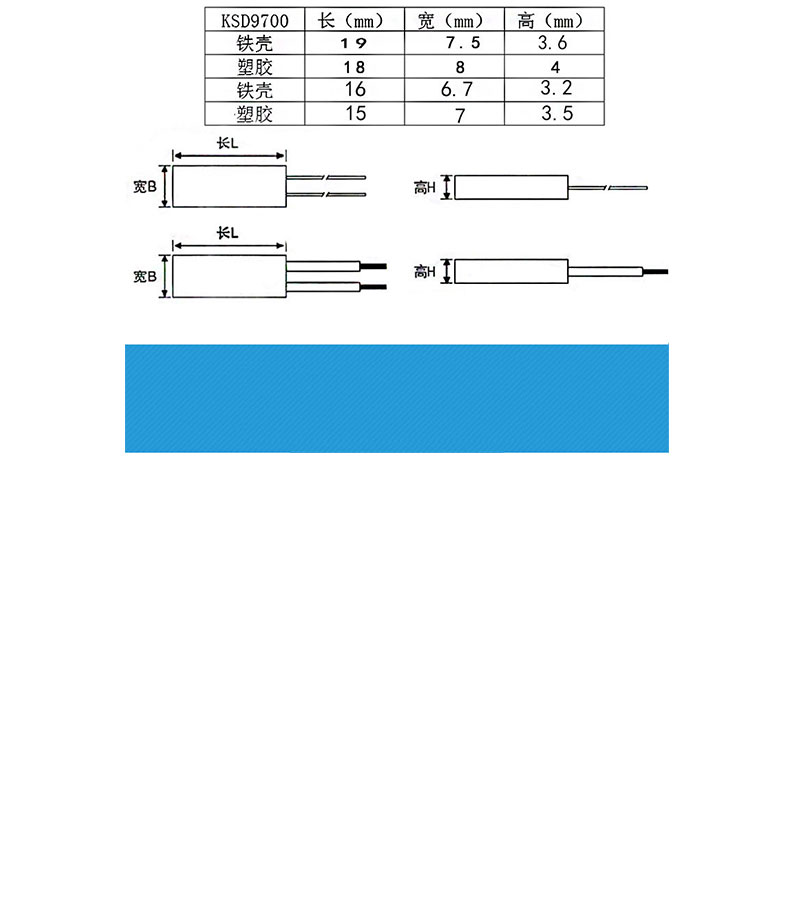 | KSD9700 | 长（mm） | 宽（mm） | 高（mm） |
|---|---|---|---|
| 铁壳 | 19 | 7.5 | 3.6 |
| 塑胶 | 18 | 8 | 4 |
| 铁壳 | 16 | 6.7 | 3.2 |
| 塑胶 | 15 | 7 | 3.5 |

长L
宽B
高H
长L
宽B
高H